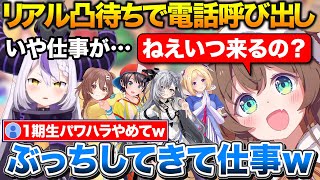 リアル凸待ちで電話呼び出し

いや仕事が…

ねえいつ来るの？

1期生パワハラやめてw

ぶっちしてきて仕事w